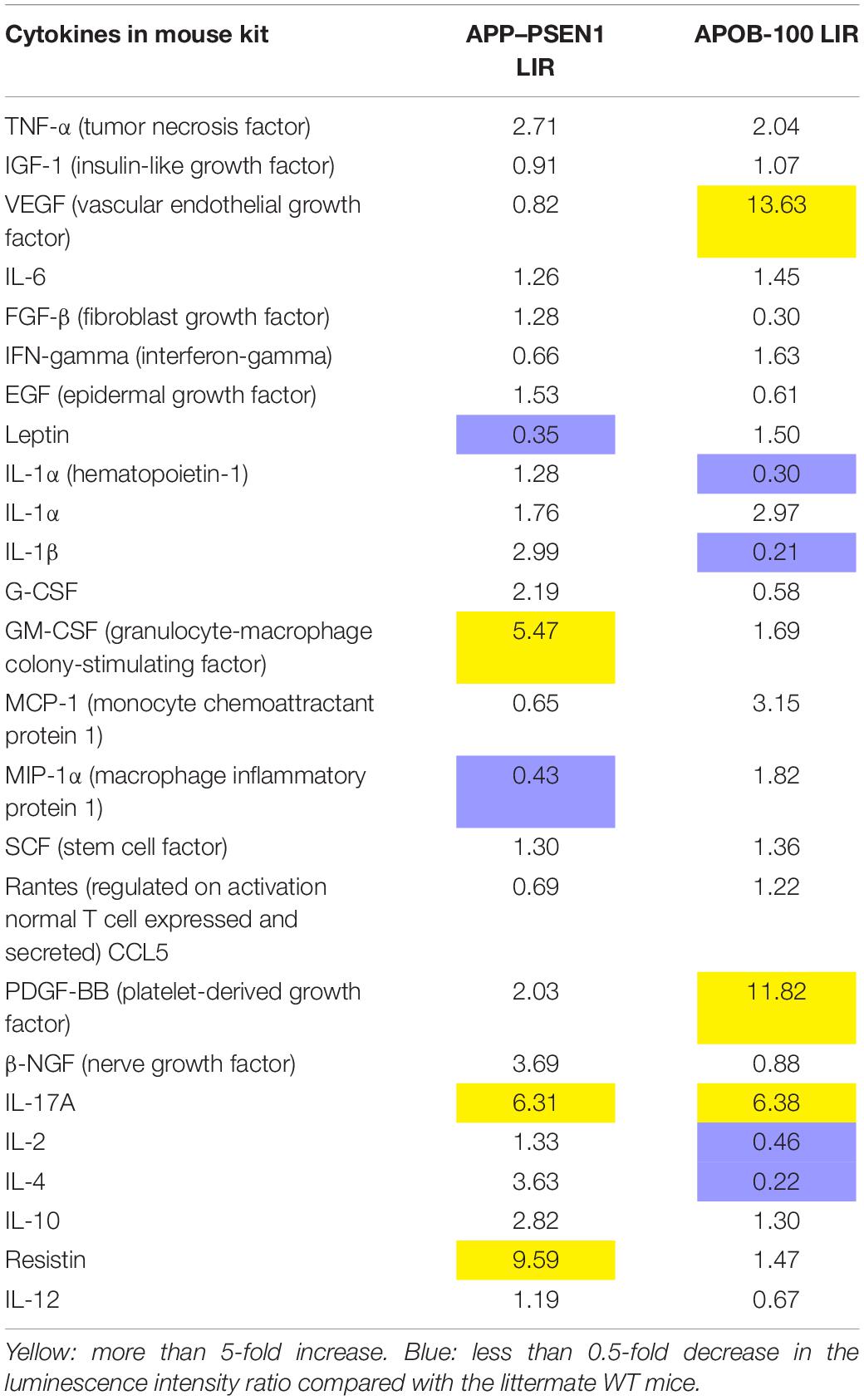 | Cytokines in mouse kit | APP–PSEN1 LIR | APOB-100 LIR |
|---|---|---|
| TNF-α (tumor necrosis factor) | 2.71 | 2.04 |
| IGF-1 (insulin-like growth factor) | 0.91 | 1.07 |
| VEGF (vascular endothelial growth factor) | 0.82 | 13.63 |
| IL-6 | 1.26 | 1.45 |
| FGF-β (fibroblast growth factor) | 1.28 | 0.30 |
| IFN-gamma (interferon-gamma) | 0.66 | 1.63 |
| EGF (epidermal growth factor) | 1.53 | 0.61 |
| Leptin | 0.35 | 1.50 |
| IL-1α (hematopoietin-1) | 1.28 | 0.30 |
| IL-1α | 1.76 | 2.97 |
| IL-1β | 2.99 | 0.21 |
| G-CSF | 2.19 | 0.58 |
| GM-CSF (granulocyte-macrophage colony-stimulating factor) | 5.47 | 1.69 |
| MCP-1 (monocyte chemoattractant protein 1) | 0.65 | 3.15 |
| MIP-1α (macrophage inflammatory protein 1) | 0.43 | 1.82 |
| SCF (stem cell factor) | 1.30 | 1.36 |
| Rantes (regulated on activation normal T cell expressed and secreted) CCL5 | 0.69 | 1.22 |
| PDGF-BB (platelet-derived growth factor) | 2.03 | 11.82 |
| β-NGF (nerve growth factor) | 3.69 | 0.88 |
| IL-17A | 6.31 | 6.38 |
| IL-2 | 1.33 | 0.46 |
| IL-4 | 3.63 | 0.22 |
| IL-10 | 2.82 | 1.30 |
| Resistin | 9.59 | 1.47 |
| IL-12 | 1.19 | 0.67 |

Yellow: more than 5-fold increase. Blue: less than 0.5-fold decrease in the luminescence intensity ratio compared with the littermate WT mice.